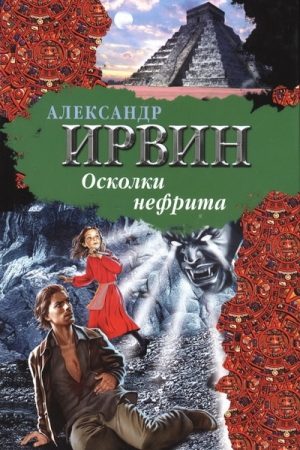 АЛЕКСАНДР
ИРВИН
Осколки
нефрита